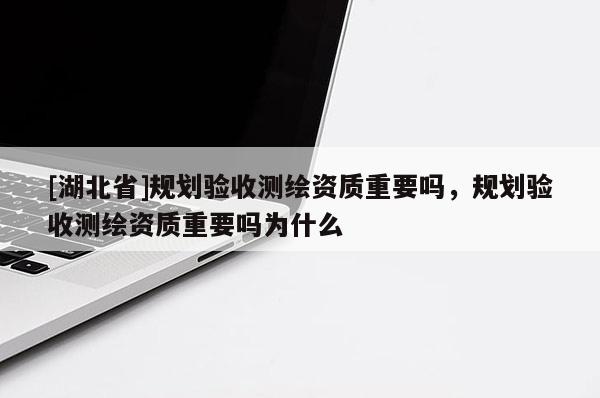 [湖北省]规划验收测绘资质重要吗，规划验收测绘资质重要吗为什么